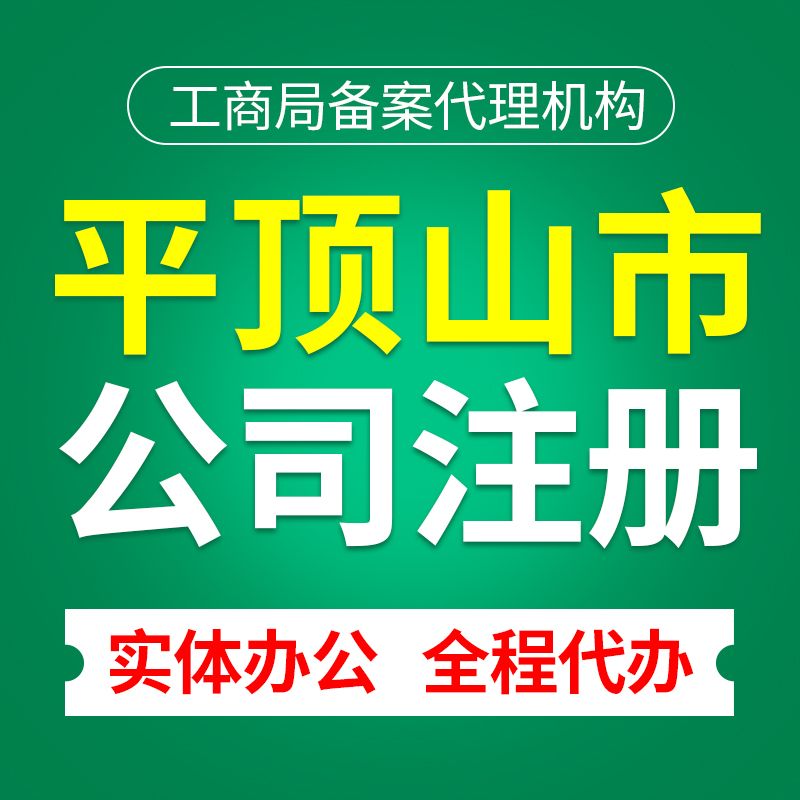 工商局备案代理机构

平顶山市
公司注册

实体办公 全程代办